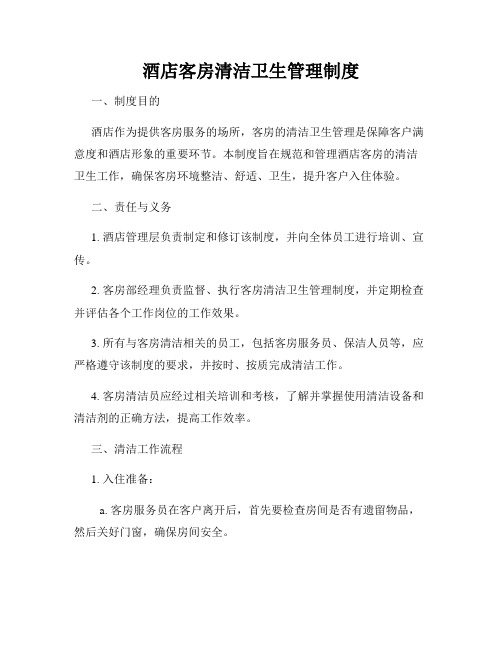 酒店客房清洁卫生管理制度

一、制度目的

酒店作为提供客房服务的场所，客房的清洁卫生管理是保障客户满意度和酒店形象的重要环节。本制度旨在规范和管理酒店客房的清洁卫生工作，确保客房环境整洁、舒适、卫生，提升客户入住体验。

二、责任与义务

1. 酒店管理层负责制定和修订该制度，并向全体员工进行培训、宣传。

2. 客房部经理负责监督、执行客房清洁卫生管理制度，并定期检查并评估各个工作岗位的工作效果。

3. 所有与客房清洁相关的员工，包括客房服务员、保洁人员等，应严格遵守该制度的要求，并按时、按质完成清洁工作。

4. 客房清洁员应经过相关培训和考核，了解并掌握使用清洁设备和清洁剂的正确方法，提高工作效率。

三、清洁工作流程

1. 入住准备：

a. 客房服务员在客户离开后，首先要检查房间是否有遗留物品，然后关好门窗，确保房间安全。